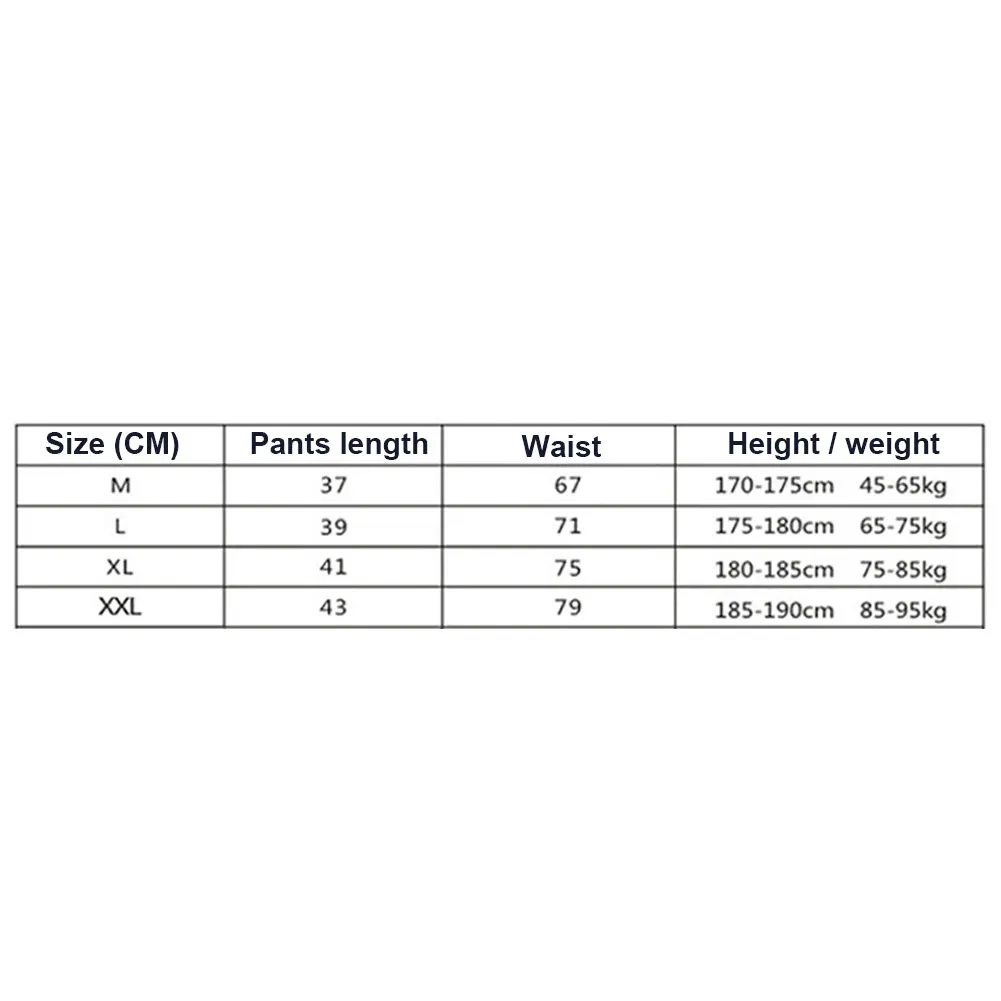 | Size (CM) | Pants length | Waist | Height / weight |
|---|---|---|---|
| M | 37 | 67 | 170-175cm 45-65kg |
| L | 39 | 71 | 175-180cm 65-75kg |
| XL | 41 | 75 | 180-185cm 75-85kg |
| XXL | 43 | 79 | 185-190cm 85-95kg |